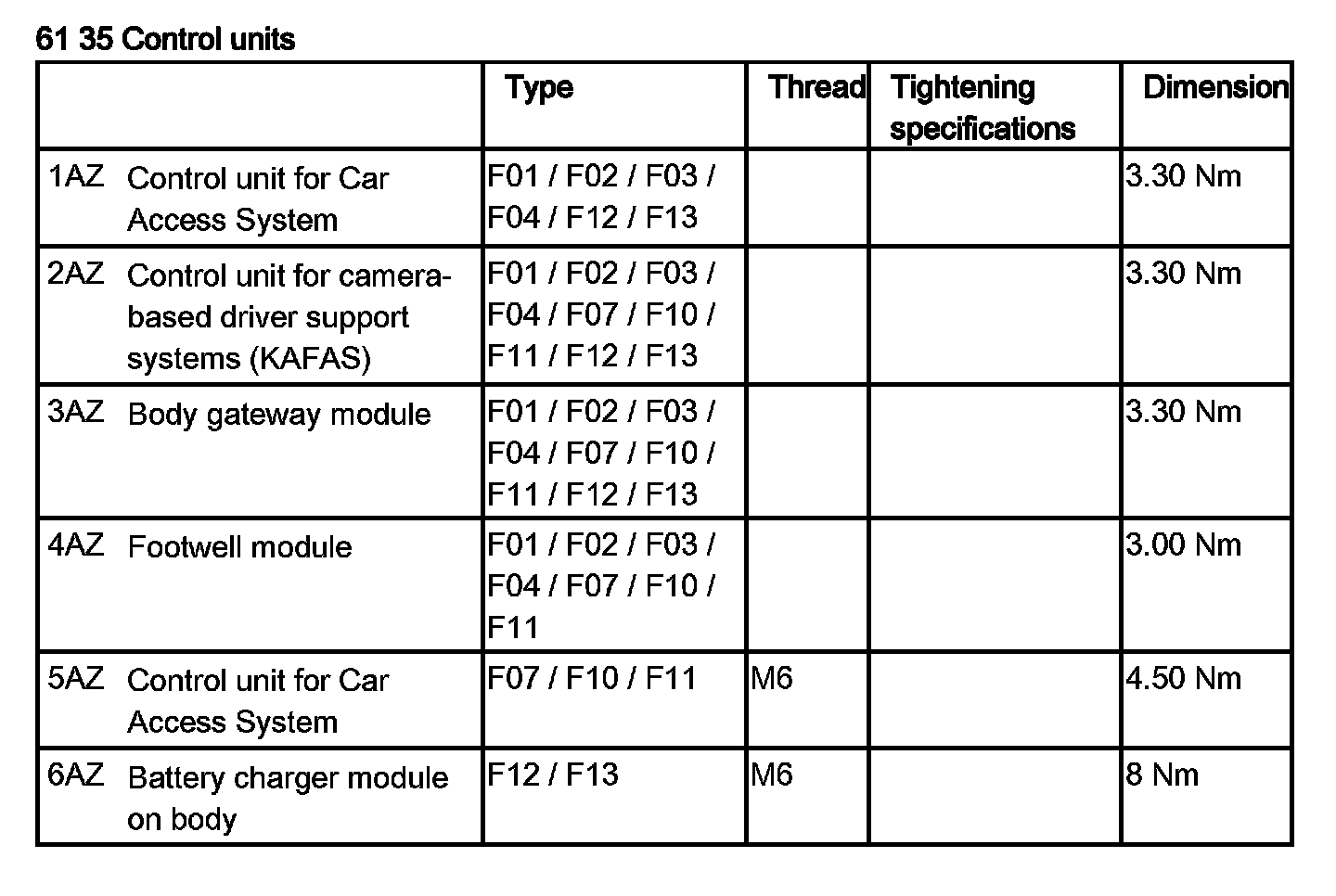 61 35 Control units

| | Type | Thread | Tightening specifications | Dimension |
|---|---|---|---|---|
| 1AZ Control unit for Car Access System | F01 / F02 / F03 / F04 / F12 / F13 | | | 3.30 Nm |
| 2AZ Control unit for camera-based driver support systems (KAFAS) | F01 / F02 / F03 / F04 / F07 / F10 / F11 / F12 / F13 | | | 3.30 Nm |
| 3AZ Body gateway module | F01 / F02 / F03 / F04 / F07 / F10 / F11 / F12 / F13 | | | 3.30 Nm |
| 4AZ Footwell module | F01 / F02 / F03 / F04 / F07 / F10 / F11 | | | 3.00 Nm |
| 5AZ Control unit for Car Access System | F07 / F10 / F11 | M6 | | 4.50 Nm |
| 6AZ Battery charger module on body | F12 / F13 | M6 | | 8 Nm |